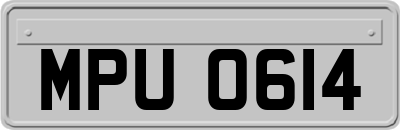 MPU 0614